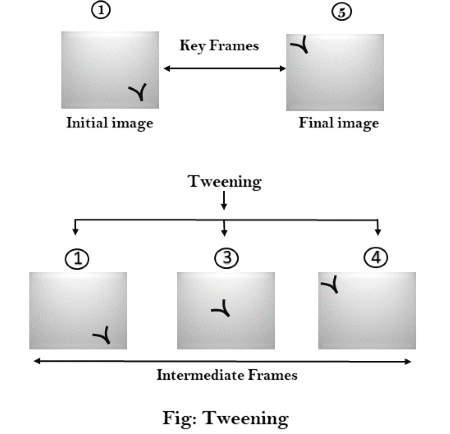 ①

⑤

Key Frames

Initial image

Final image

Tweening

①

③

④

Intermediate Frames

Fig: Tweening